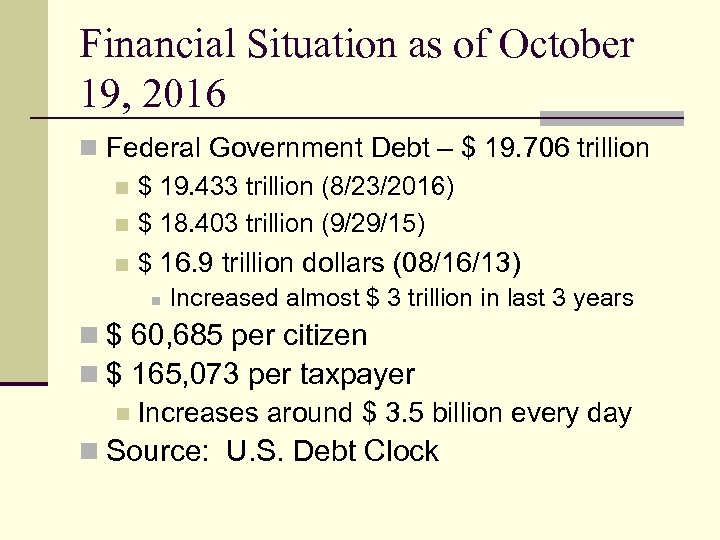 Financial Situation as of October 19, 2016

Federal Government Debt – \$ 19.706 trillion

\$ 19.433 trillion (8/23/2016)

\$ 18.403 trillion (9/29/15)

\$ 16.9 trillion dollars (08/16/13)

Increased almost \$ 3 trillion in last 3 years

\$ 60,685 per citizen

\$ 165,073 per taxpayer

Increases around \$ 3.5 billion every day

Source: U.S. Debt Clock